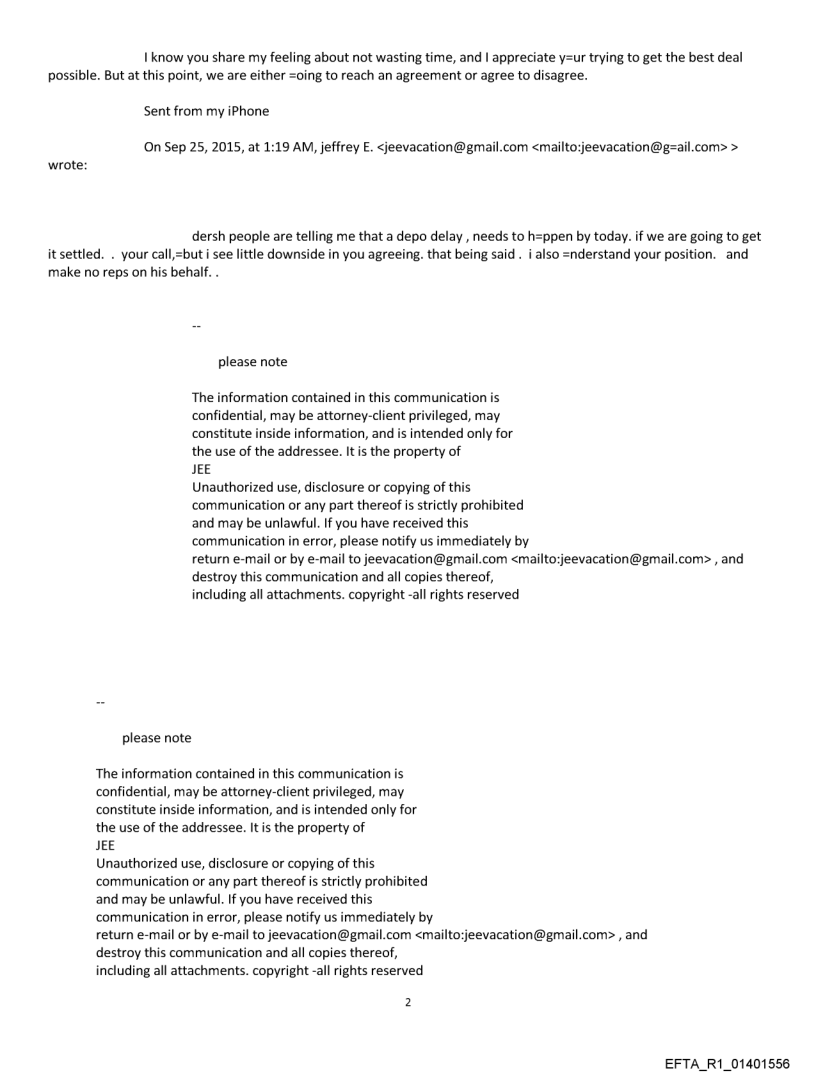 I know you share my feeling about not wasting time, and I appreciate y=ur trying to get the best deal possible. But at this point, we are either =oing to reach an agreement or agree to disagree.

Sent from my iPhone

On Sep 25, 2015, at 1:19 AM, jeffrey E. <jeevacation@gmail.com <mailto:jeevacation@g=ail.com> > wrote:

dersh people are telling me that a depo delay , needs to h=ppen by today. if we are going to get it settled. . your call,=but i see little downside in you agreeing. that being said . i also =nderstand your position. and make no reps on his behalf. .

--

please note

The information contained in this communication is confidential, may be attorney-client privileged, may constitute inside information, and is intended only for the use of the addressee. It is the property of JEE
Unauthorized use, disclosure or copying of this communication or any part thereof is strictly prohibited and may be unlawful. If you have received this communication in error, please notify us immediately by return e-mail or by e-mail to jeevacation@gmail.com <mailto:jeevacation@gmail.com> , and destroy this communication and all copies thereof, including all attachments. copyright -all rights reserved

--

please note

The information contained in this communication is confidential, may be attorney-client privileged, may constitute inside information, and is intended only for the use of the addressee. It is the property of JEE
Unauthorized use, disclosure or copying of this communication or any part thereof is strictly prohibited and may be unlawful. If you have received this communication in error, please notify us immediately by return e-mail or by e-mail to jeevacation@gmail.com <mailto:jeevacation@gmail.com> , and destroy this communication and all copies thereof, including all attachments. copyright -all rights reserved

2

EFTA_R1_01401556